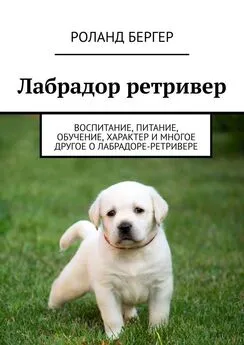 РОЛАНД БЕРГЕР

Лабрадор ретривер

ВОСПИТАНИЕ, ПИТАНИЕ, ОБУЧЕНИЕ, ХАРАКТЕР И МНОГОЕ ДРУГОЕ О ЛАБРАДОРЕ-РЕТРИВЕРЕ